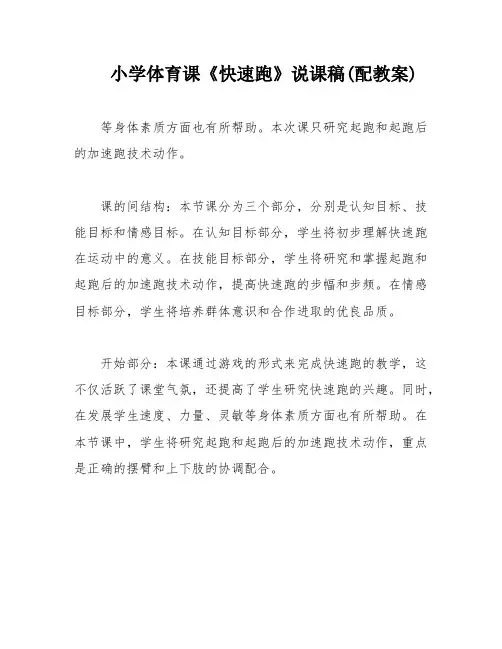 小学体育课《快速跑》说课稿(配教案)

等身体素质方面也有所帮助。本次课只研究起跑和起跑后的加速跑技术动作。

课的间结构：本节课分为三个部分，分别是认知目标、技能目标和情感目标。在认知目标部分，学生将初步理解快速跑在运动中的意义。在技能目标部分，学生将研究和掌握起跑和起跑后的加速跑技术动作，提高快速跑的步幅和步频。在情感目标部分，学生将培养群体意识和合作进取的优良品质。

开始部分：本课通过游戏的形式来完成快速跑的教学，这不仅活跃了课堂气氛，还提高了学生研究快速跑的兴趣。同时，在发展学生速度、力量、灵敏等身体素质方面也有所帮助。在本节课中，学生将研究起跑和起跑后的加速跑技术动作，重点是正确的摆臂和上下肢的协调配合。